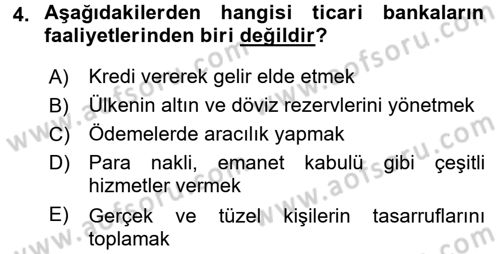 4. Aşağıdakilerden hangisi ticari bankaların faaliyetlerinden biri değildir?

A) Kredi vererek gelir elde etmek
B) Ülkenin altın ve döviz rezervlerini yönetmek
C) Ödemelerde aracılık yapmak
D) Para nakli, emanet kabulü gibi çeşitli hizmetler vermek
E) Gerçek ve tüzel kişilerin tasarruflarını toplamak

www.aofsoru.com